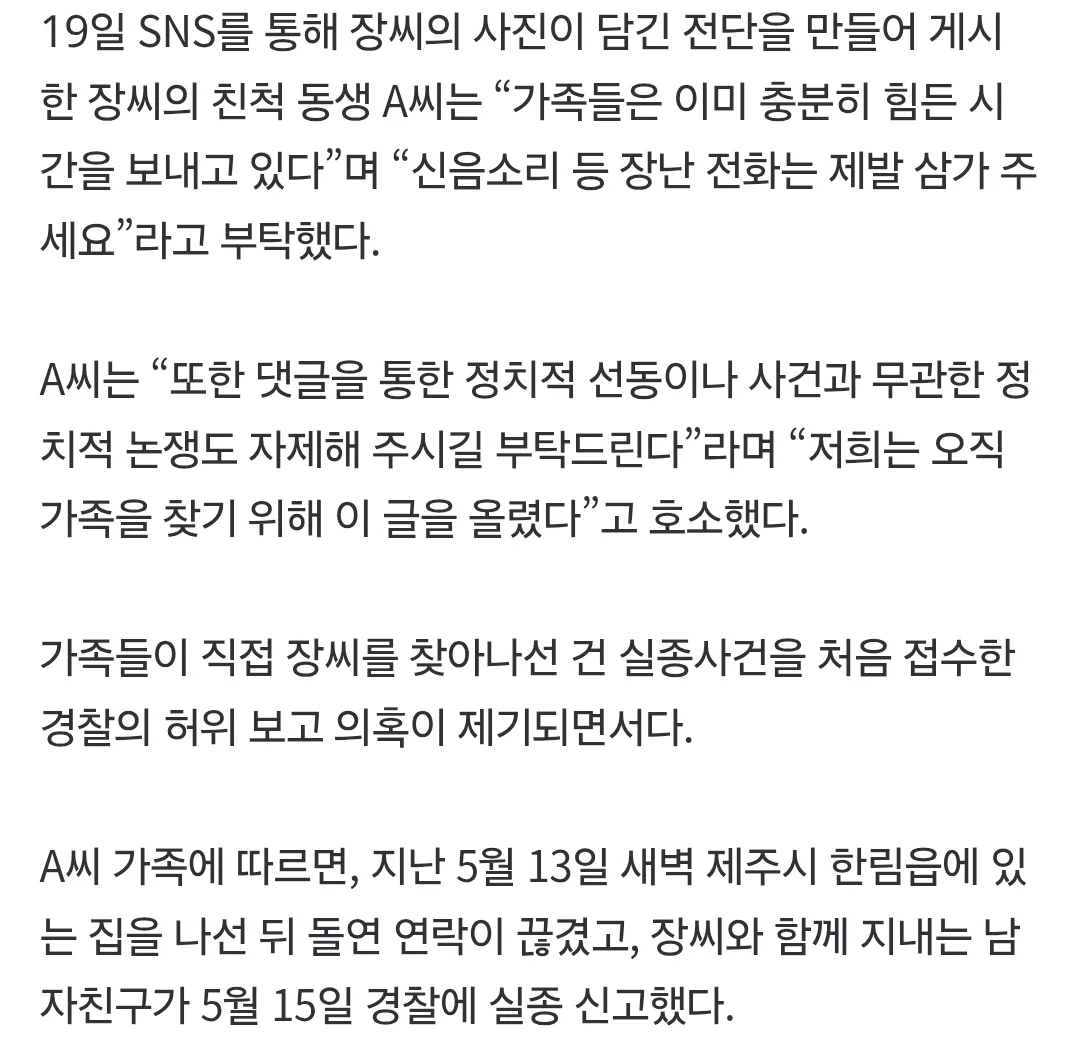 19일 SNS를 통해 장씨의 사진이 담긴 전단을 만들어 게시한 장씨의 친척 동생 A씨는 “가족들은 이미 충분히 힘든 시간을 보내고 있다”며 “신음소리 등 장난 전화는 제발 삼가 주세요”라고 부탁했다.

A씨는 “또한 댓글을 통한 정치적 선동이나 사건과 무관한 정치적 논쟁도 자제해 주시길 부탁드린다”라며 “저희는 오직 가족을 찾기 위해 이 글을 올렸다”고 호소했다.

가족들이 직접 장씨를 찾아나선 건 실종사건을 처음 접수한 경찰의 허위 보고 의혹이 제기되면서다.

A씨 가족에 따르면, 지난 5월 13일 새벽 제주시 한림읍에 있는 집을 나선 뒤 돌연 연락이 끊겼고, 장씨와 함께 지내는 남자친구가 5월 15일 경찰에 실종 신고했다.